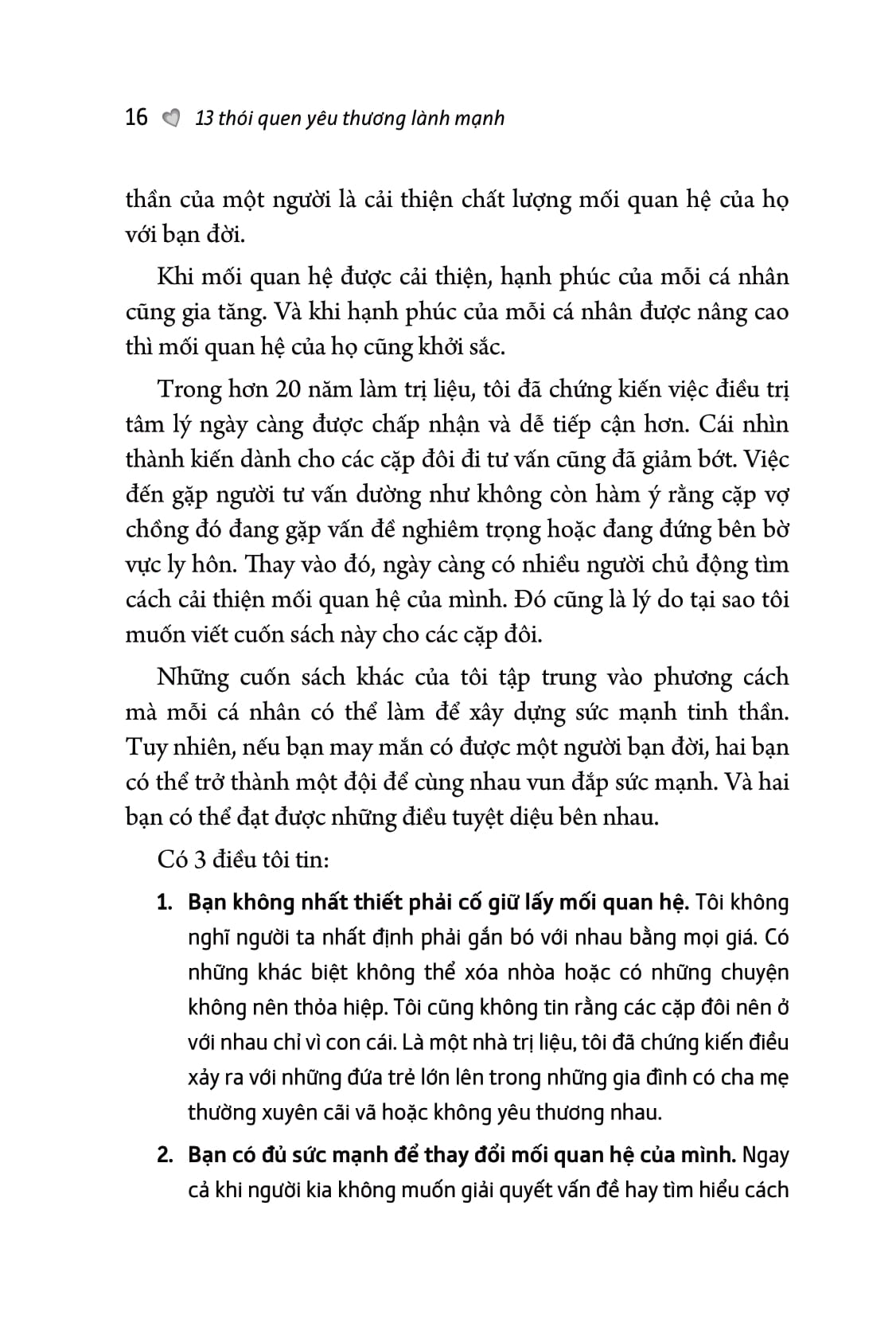 16 13 thói quen yêu thương lành mạnh

thần của một người là cải thiện chất lượng mối quan hệ của họ với bạn đời.

Khi mối quan hệ được cải thiện, hạnh phúc của mỗi cá nhân cũng gia tăng. Và khi hạnh phúc của mỗi cá nhân được nâng cao thì mối quan hệ của họ cũng khởi sắc.

Trong hơn 20 năm làm trị liệu, tôi đã chứng kiến việc điều trị tâm lý ngày càng được chấp nhận và dễ tiếp cận hơn. Cái nhìn thành kiến dành cho các cặp đôi đi tư vấn cũng đã giảm bớt. Việc đến gặp người tư vấn dường như không còn hàm ý rằng cặp vợ chồng đó đang gặp vấn đề nghiêm trọng hoặc đang đứng bên bờ vực ly hôn. Thay vào đó, ngày càng có nhiều người chủ động tìm cách cải thiện mối quan hệ của mình. Đó cũng là lý do tại sao tôi muốn viết cuốn sách này cho các cặp đôi.

Những cuốn sách khác của tôi tập trung vào phương cách mà mỗi cá nhân có thể làm để xây dựng sức mạnh tinh thần. Tuy nhiên, nếu bạn may mắn có được một người bạn đời, hai bạn có thể trở thành một đội để cùng nhau vun đắp sức mạnh. Và hai bạn có thể đạt được những điều tuyệt diệu bên nhau.

Có 3 điều tôi tin:

1. Bạn không nhất thiết phải cố giữ lấy mối quan hệ. Tôi không nghĩ người ta nhất định phải gắn bó với nhau bằng mọi giá. Có những khác biệt không thể xóa nhòa hoặc có những chuyện không nên thỏa hiệp. Tôi cũng không tin rằng các cặp đôi nên ở với nhau chỉ vì con cái. Là một nhà trị liệu, tôi đã chứng kiến điều xảy ra với những đứa trẻ lớn lên trong những gia đình có cha mẹ thường xuyên cãi vã hoặc không yêu thương nhau.

2. Bạn có đủ sức mạnh để thay đổi mối quan hệ của mình. Ngay cả khi người kia không muốn giải quyết vấn đề hay tìm hiểu cách